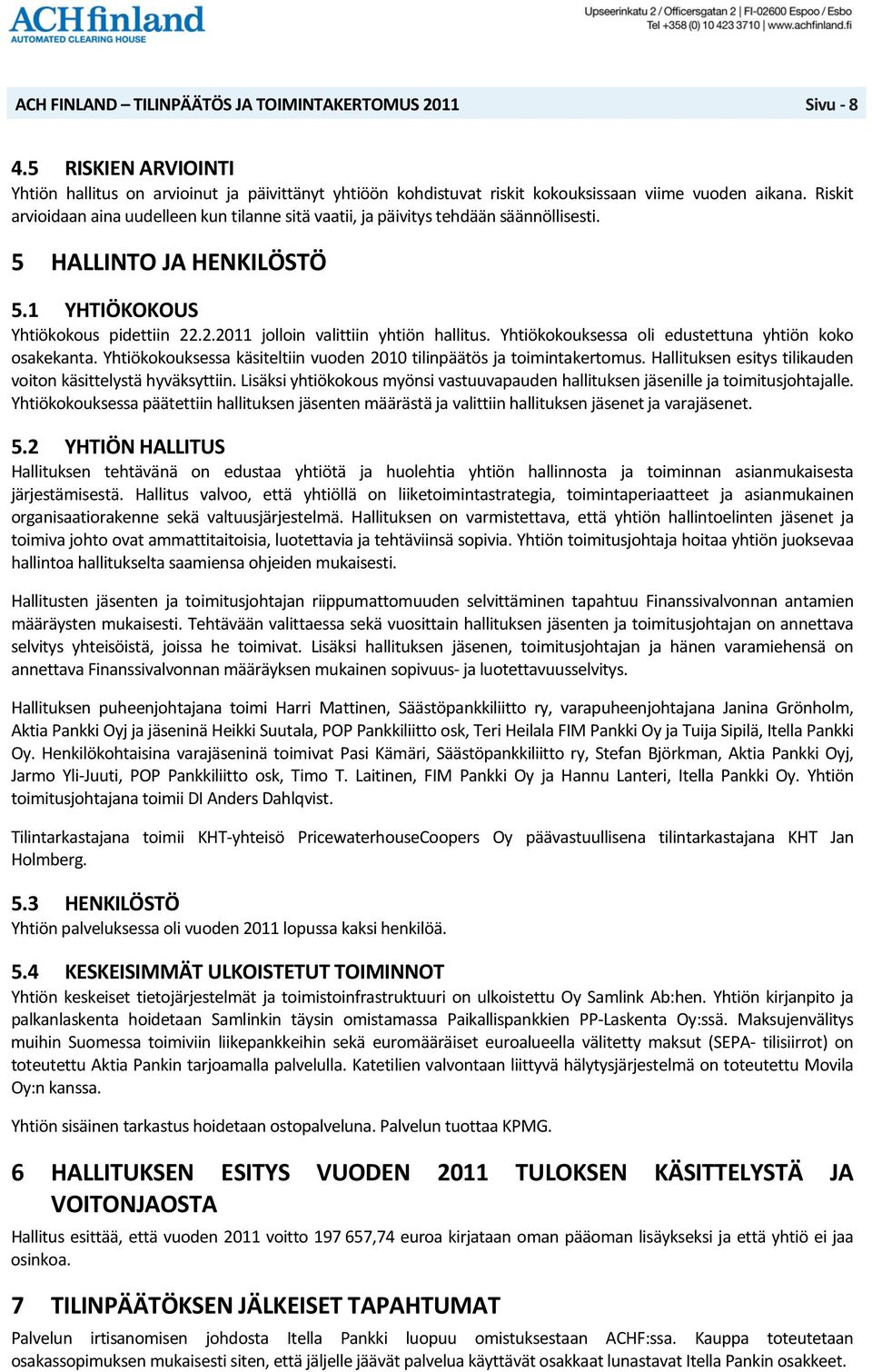 ACHfinland
AUTOMATED CLEARING HOUSE

Upseerinkatu 2 / Officersgatan 2 | FI-02600 Espoo / Esbo
Tel +358 (0) 10 423 3710 | www.achfinland.fi

ACH FINLAND – TILINPÄÄTÖS JA TOIMINTAKERTOMUS 2011 Sivu - 8

4.5 RISKIEN ARVIOINTI
Yhtiön hallitus on arvioinut ja päivittänyt yhtiöön kohdistuvat riskit kokouksissaan viime vuoden aikana. Riskit arvioidaan aina uudelleen kun tilanne sitä vaatii, ja päivitys tehdään säännöllisesti.

5 HALLINTO JA HENKILÖSTÖ

5.1 YHTIÖKOKOUS
Yhtiökokous pidettiin 22.2.2011 jolloin valittiin yhtiön hallitus. Yhtiökokouksessa oli edustettuna yhtiön koko osakekanta. Yhtiökokouksessa käsiteltiin vuoden 2010 tilinpäätös ja toimintakertomus. Hallituksen esitys tilikauden voiton käsittelystä hyväksyttiin. Lisäksi yhtiökokous myönsi vastuuvapauden hallituksen jäsenille ja toimitusjohtajalle. Yhtiökokouksessa päätettiin hallituksen jäsenten määrästä ja valittiin hallituksen jäsenet ja varajäsenet.

5.2 YHTIÖN HALLITUS
Hallituksen tehtävänä on edustaa yhtiötä ja huolehtia yhtiön hallinnosta ja toiminnan asianmukaisesta järjestämisestä. Hallitus valvoo, että yhtiöllä on liiketoimintastrategia, toimintaperiaatteet ja asianmukainen organisaatiorakenne sekä valtuusjärjestelmä. Hallituksen on varmistettava, että yhtiön hallintoelinten jäsenet ja toimiva johto ovat ammattitaitoisia, luotettavia ja tehtäviinsä sopivia. Yhtiön toimitusjohtaja hoitaa yhtiön juoksevaa hallintoa hallitukselta saamiensa ohjeiden mukaisesti.

Hallitusten jäsenten ja toimitusjohtajan riippumattomuuden selvittäminen tapahtuu Finanssivalvonnan antamien määräysten mukaisesti. Tehtävään valittaessa sekä vuosittain hallituksen jäsenten ja toimitusjohtajan on annettava selvitys yhteisöistä, joissa he toimivat. Lisäksi hallituksen jäsenen, toimitusjohtajan ja hänen varamiehensä on annettava Finanssivalvonnan määräyksen mukainen sopivuus- ja luotettavuusselvitys.

Hallituksen puheenjohtajana toimi Harri Mattinen, Säästöpankkiliitto ry, varapuheenjohtajana Janina Grönholm, Aktia Pankki Oyj ja jäseninä Heikki Suutala, POP Pankkiliitto osk, Teri Heilala FIM Pankki Oy ja Tuija Sipilä, Itella Pankki Oy. Henkilökohtaisina varajäseninä toimivat Pasi Kämäri, Säästöpankkiliitto ry, Stefan Björkman, Aktia Pankki Oyj, Jarmo Yli-Juuti, POP Pankkiliitto osk, Timo T. Laitinen, FIM Pankki Oy ja Hannu Lanteri, Itella Pankki Oy. Yhtiön toimitusjohtajana toimii DI Anders Dahlqvist.

Tilintarkastajana toimii KHT-yhteisö PricewaterhouseCoopers Oy päävastuullisena tilintarkastajana KHT Jan Holmberg.

5.3 HENKILÖSTÖ
Yhtiön palveluksessa oli vuoden 2011 lopussa kaksi henkilöä.

5.4 KESKEISIMMÄT ULKOISTETUT TOIMINNOT
Yhtiön keskeiset tietojärjestelmät ja toimistoinfrastruktuuri on ulkoistettu Oy Samlink Ab:hen. Yhtiön kirjanpito ja palkanlaskenta hoidetaan Samlinkin täysin omistamassa Paikallispankkien PP-Laskenta Oy:ssä. Maksujenvälitys muihin Suomessa toimiviin liikepankkeihin sekä euromääräiset euroalueella välitetty maksut (SEPA- tilisiirrot) on toteutettu Aktia Pankin tarjoamalla palvelulla. Katetilien valvontaan liittyvä hälytysjärjestelmä on toteutettu Movila Oy:n kanssa.

Yhtiön sisäinen tarkastus hoidetaan ostopalveluna. Palvelun tuottaa KPMG.

6 HALLITUKSEN ESITYS VUODEN 2011 TULOKSEN KÄSITTELYSTÄ JA VOITONJAOSTA
Hallitus esittää, että vuoden 2011 voitto 197 657,74 euroa kirjataan oman pääoman lisäykseksi ja että yhtiö ei jaa osinkoa.

7 TILINPÄÄTÖKSEN JÄLKEISET TAPAHTUMAT
Palvelun irtisanomisen johdosta Itella Pankki luopuu omistuksestaan ACHF:ssa. Kauppa toteutetaan osakassopimuksen mukaisesti siten, että jäljelle jäävät palvelua käyttävät osakkaat lunastavat Itella Pankin osakkeet.